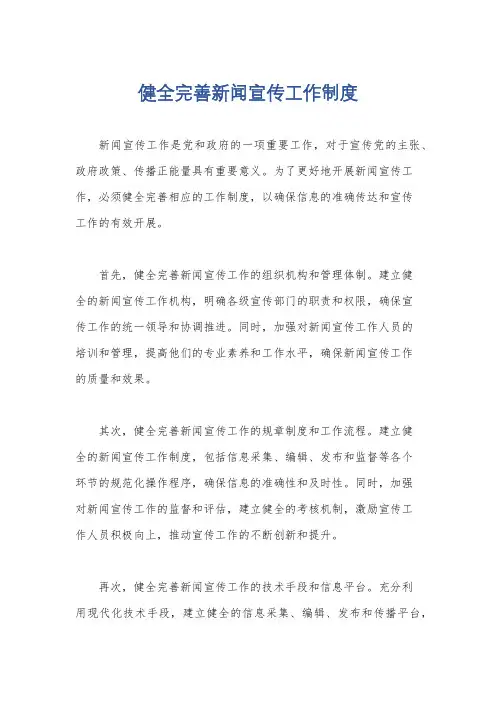 健全完善新闻宣传工作制度

新闻宣传工作是党和政府的一项重要工作，对于宣传党的主张、政府政策、传播正能量具有重要意义。为了更好地开展新闻宣传工作，必须健全完善相应的工作制度，以确保信息的准确传达和宣传工作的有效开展。

首先，健全完善新闻宣传工作的组织机构和管理体制。建立健全的新闻宣传工作机构，明确各级宣传部门的职责和权限，确保宣传工作的统一领导和协调推进。同时，加强对新闻宣传工作人员的培训和管理，提高他们的专业素养和工作水平，确保新闻宣传工作的质量和效果。

其次，健全完善新闻宣传工作的规章制度和工作流程。建立健全的新闻宣传工作制度，包括信息采集、编辑、发布和监督等各个环节的规范化操作程序，确保信息的准确性和及时性。同时，加强对新闻宣传工作的监督和评估，建立健全的考核机制，激励宣传工作人员积极向上，推动宣传工作的不断创新和提升。

再次，健全完善新闻宣传工作的技术手段和信息平台。充分利用现代化技术手段，建立健全的信息采集、编辑、发布和传播平台，